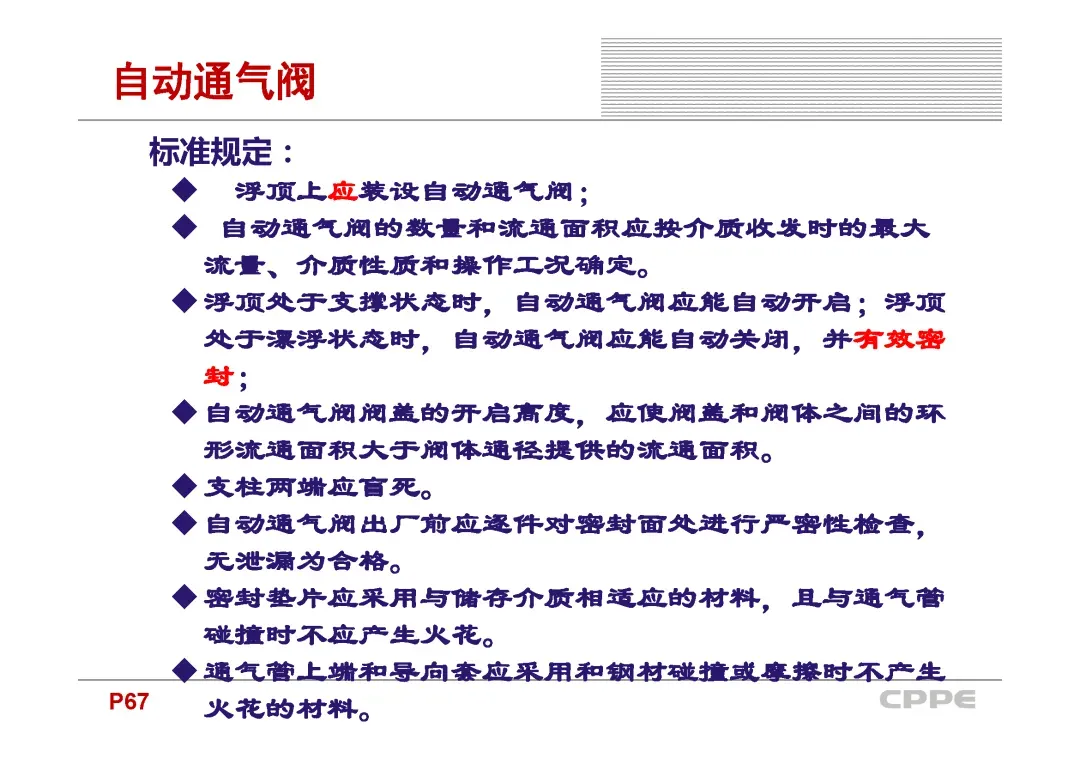 自动通气阀

标准规定：

◆ 浮顶上应装设自动通气阀；

◆ 自动通气阀的数量和流通面积应按介质收发时的最大流量、介质性质和操作工况确定。

◆ 浮顶处于支撑状态时，自动通气阀应能自动开启；浮顶处于漂浮状态时，自动通气阀应能自动关闭，并有效密封；

◆ 自动通气阀阀盖的开启高度，应使阀盖和阀体之间的环形流通面积大于阀体通径提供的流通面积。

◆ 支柱两端应盲死。

◆ 自动通气阀出厂前应逐件对密封面处进行严密性检查，无泄漏为合格。

◆ 密封垫片应采用与储存介质相适应的材料，且与通气管碰撞时不应产生火花。

◆ 通气管上端和导向套应采用和钢材碰撞或摩擦时不产生火花的材料。

P67

CPPE